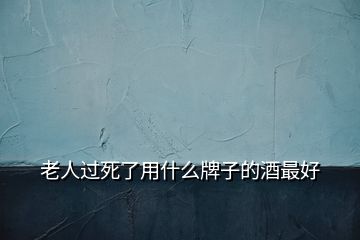 老人过死了用什么牌子的酒最好